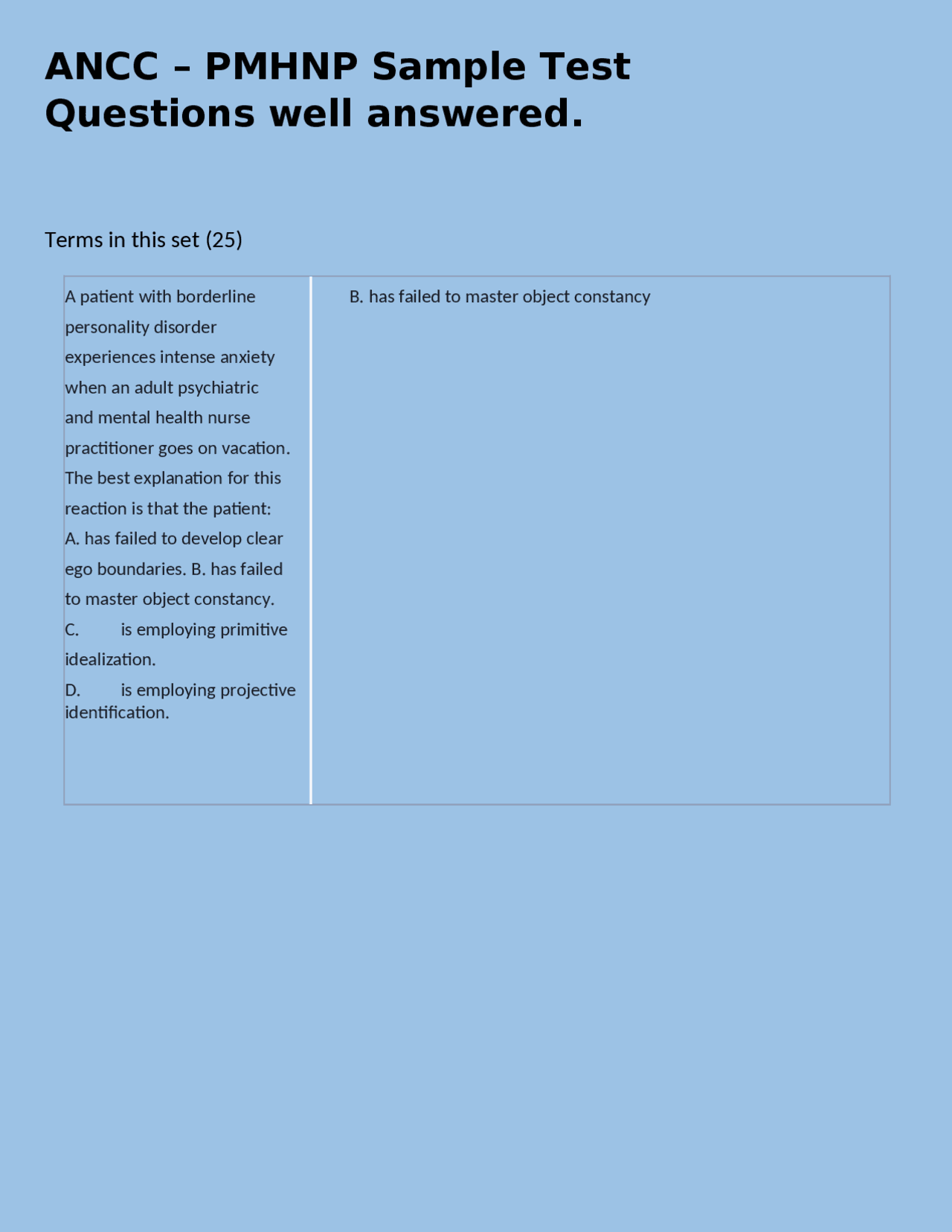 ANCC – PMHNP Sample Test Questions well answered.

Terms in this set (25)

| A patient with borderline personality disorder experiences intense anxiety when an adult psychiatric and mental health nurse practitioner goes on vacation. The best explanation for this reaction is that the patient: A. has failed to develop clear ego boundaries. B. has failed to master object constancy. C. is employing primitive idealization. D. is employing projective identification. | B. has failed to master object constancy |
|---|---|